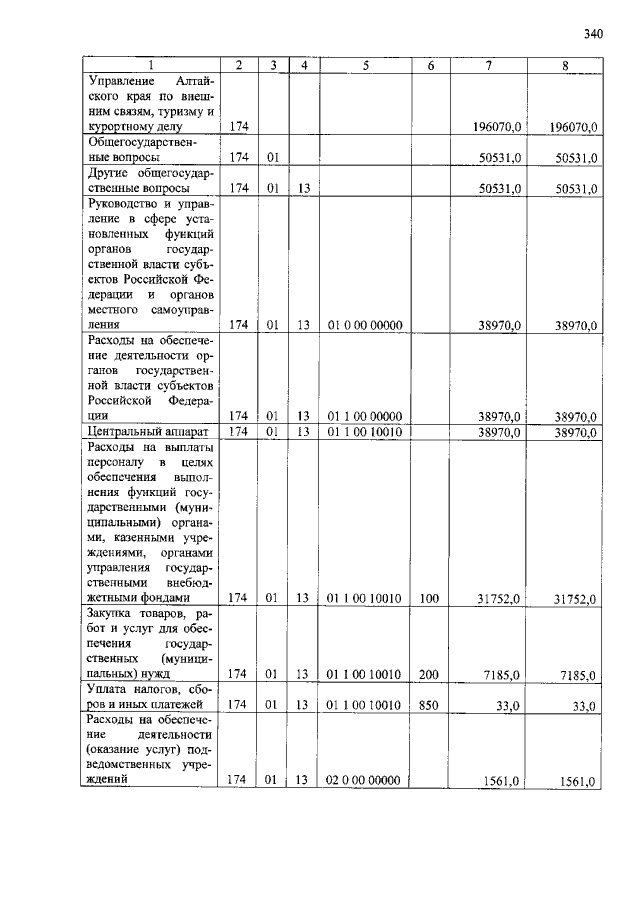 340

| 1 | 2 | 3 | 4 | 5 | 6 | 7 | 8 |
|---|---|---|---|---|---|---|---|
| Управление Алтайского края по внешним связям, туризму и курортному делу | 174 | | | | | 196070,0 | 196070,0 |
| Общегосударственные вопросы | 174 | 01 | | | | 50531,0 | 50531,0 |
| Другие общегосударственные вопросы | 174 | 01 | 13 | | | 50531,0 | 50531,0 |
| Руководство и управление в сфере установленных функций органов государственной власти субъектов Российской Федерации и органов местного самоуправления | 174 | 01 | 13 | 01 0 00 00000 | | 38970,0 | 38970,0 |
| Расходы на обеспечение деятельности органов государственной власти субъектов Российской Федерации | 174 | 01 | 13 | 01 1 00 00000 | | 38970,0 | 38970,0 |
| Центральный аппарат | 174 | 01 | 13 | 01 1 00 10010 | | 38970,0 | 38970,0 |
| Расходы на выплаты персоналу в целях обеспечения выполнения функций государственными (муниципальными) органами, казенными учреждениями, органами управления государственными внебюджетными фондами | 174 | 01 | 13 | 01 1 00 10010 | 100 | 31752,0 | 31752,0 |
| Закупка товаров, работ и услуг для обеспечения государственных (муниципальных) нужд | 174 | 01 | 13 | 01 1 00 10010 | 200 | 7185,0 | 7185,0 |
| Уплата налогов, сборов и иных платежей | 174 | 01 | 13 | 01 1 00 10010 | 850 | 33,0 | 33,0 |
| Расходы на обеспечение деятельности (оказание услуг) подведомственных учреждений | 174 | 01 | 13 | 02 0 00 00000 | | 1561,0 | 1561,0 |